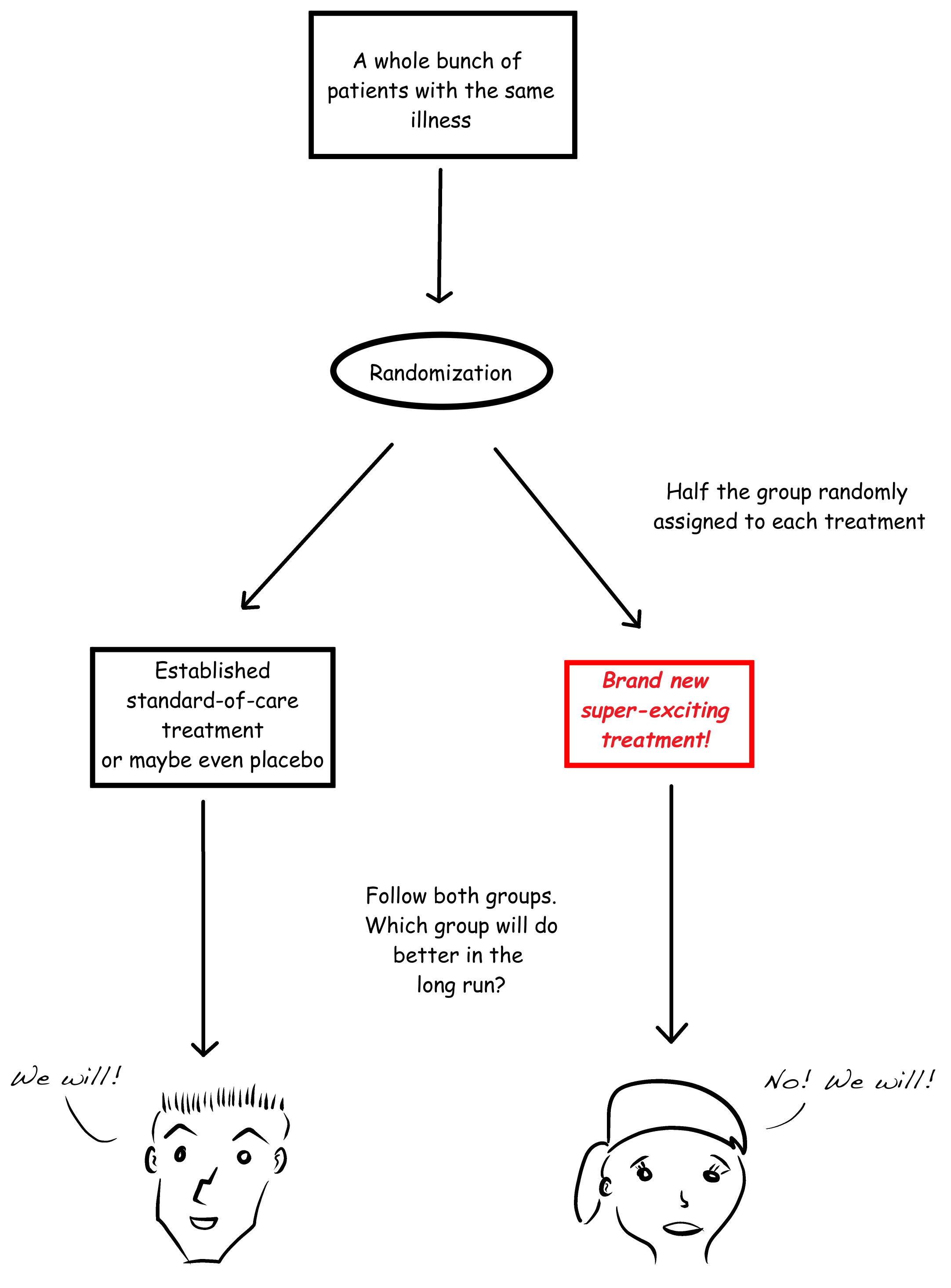 A whole bunch of patients with the same illness

Randomization

Half the group randomly assigned to each treatment

Established standard-of-care treatment or maybe even placebo

Brand new super-exciting treatment!

Follow both groups. Which group will do better in the long run?

We will!

No! We will!